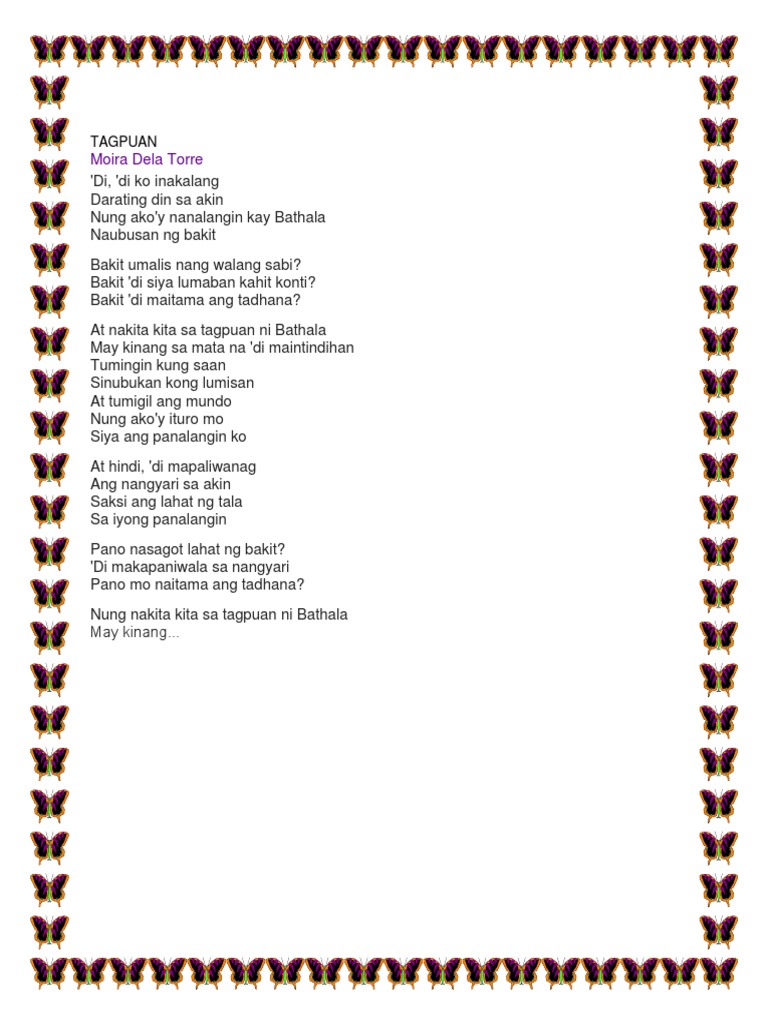 TAGPUAN
Moira Dela Torre
'Di, 'di ko inakalang
Darating din sa akin
Nung ako'y nanalangin kay Bathala
Naubusan ng bakit

Bakit umalis nang walang sabi?
Bakit 'di siya lumaban kahit konti?
Bakit 'di maitama ang tadhana?

At nakita kita sa tagpuan ni Bathala
May kinang sa mata na 'di maintindihan
Tumingin kung saan
Sinubukan kong lumisan
At tumigil ang mundo
Nung ako'y ituro mo
Siya ang panalangin ko

At hindi, 'di mapaliwanag
Ang nangyari sa akin
Saksi ang lahat ng tala
Sa iyong panalangin

Pano nasagot lahat ng bakit?
'Di makapaniwala sa nangyari
Pano mo naitama ang tadhana?

Nung nakita kita sa tagpuan ni Bathala
May kinang...